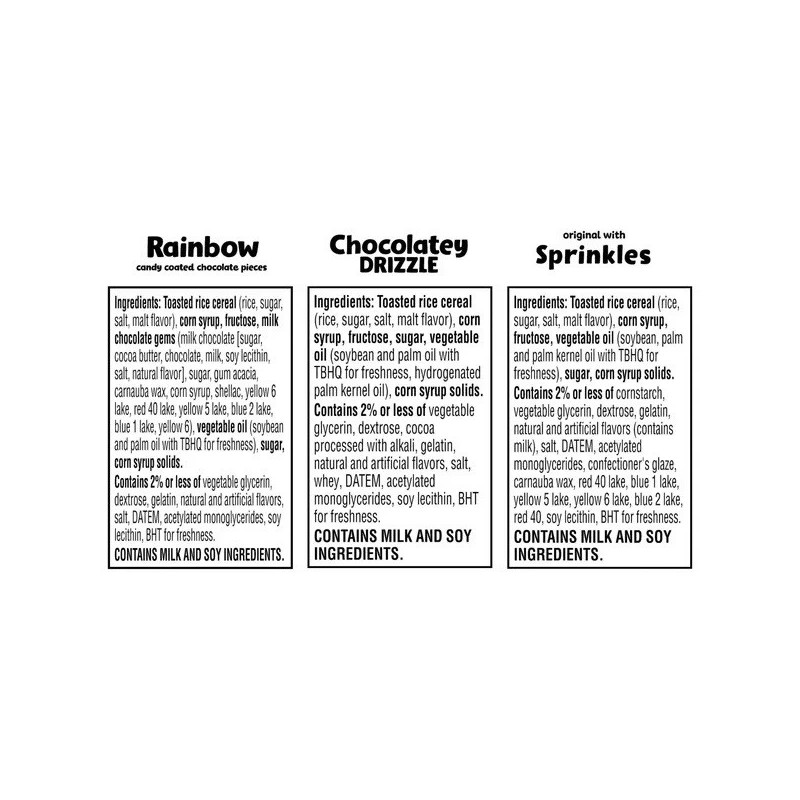 Rainbow
candy coated chocolate pieces

Ingredients: Toasted rice cereal (rice, sugar, salt, malt flavor), corn syrup, fructose, milk chocolate gems (milk chocolate [sugar, cocoa butter, chocolate, milk, soy lecithin, salt, natural flavor], sugar, gum acacia, carnauba wax, corn syrup, shellac, yellow 6 lake, red 40 lake, yellow 5 lake, blue 2 lake, blue 1 lake, yellow 6), vegetable oil (soybean and palm oil with TBHQ for freshness), sugar, corn syrup solids.

Contains 2% or less of vegetable glycerin, dextrose, gelatin, natural and artificial flavors, salt, DATEM, acetylated monoglycerides, soy lecithin, BHT for freshness.

CONTAINS MILK AND SOY INGREDIENTS.

Chocolatey
DRIZZLE

Ingredients: Toasted rice cereal (rice, sugar, salt, malt flavor), corn syrup, fructose, sugar, vegetable oil (soybean and palm oil with TBHQ for freshness, hydrogenated palm kernel oil), corn syrup solids.

Contains 2% or less of vegetable glycerin, dextrose, cocoa processed with alkali, gelatin, natural and artificial flavors, salt, whey, DATEM, acetylated monoglycerides, soy lecithin, BHT for freshness.

CONTAINS MILK AND SOY INGREDIENTS.

original with
Sprinkles

Ingredients: Toasted rice cereal (rice, sugar, salt, malt flavor), corn syrup, fructose, vegetable oil (soybean, palm and palm kernel oil with TBHQ for freshness), sugar, corn syrup solids.

Contains 2% or less of cornstarch, vegetable glycerin, dextrose, gelatin, natural and artificial flavors (contains milk), salt, DATEM, acetylated monoglycerides, confectioner's glaze, carnauba wax, red 40 lake, blue 1 lake, yellow 5 lake, yellow 6 lake, blue 2 lake, red 40, soy lecithin, BHT for freshness.

CONTAINS MILK AND SOY INGREDIENTS.